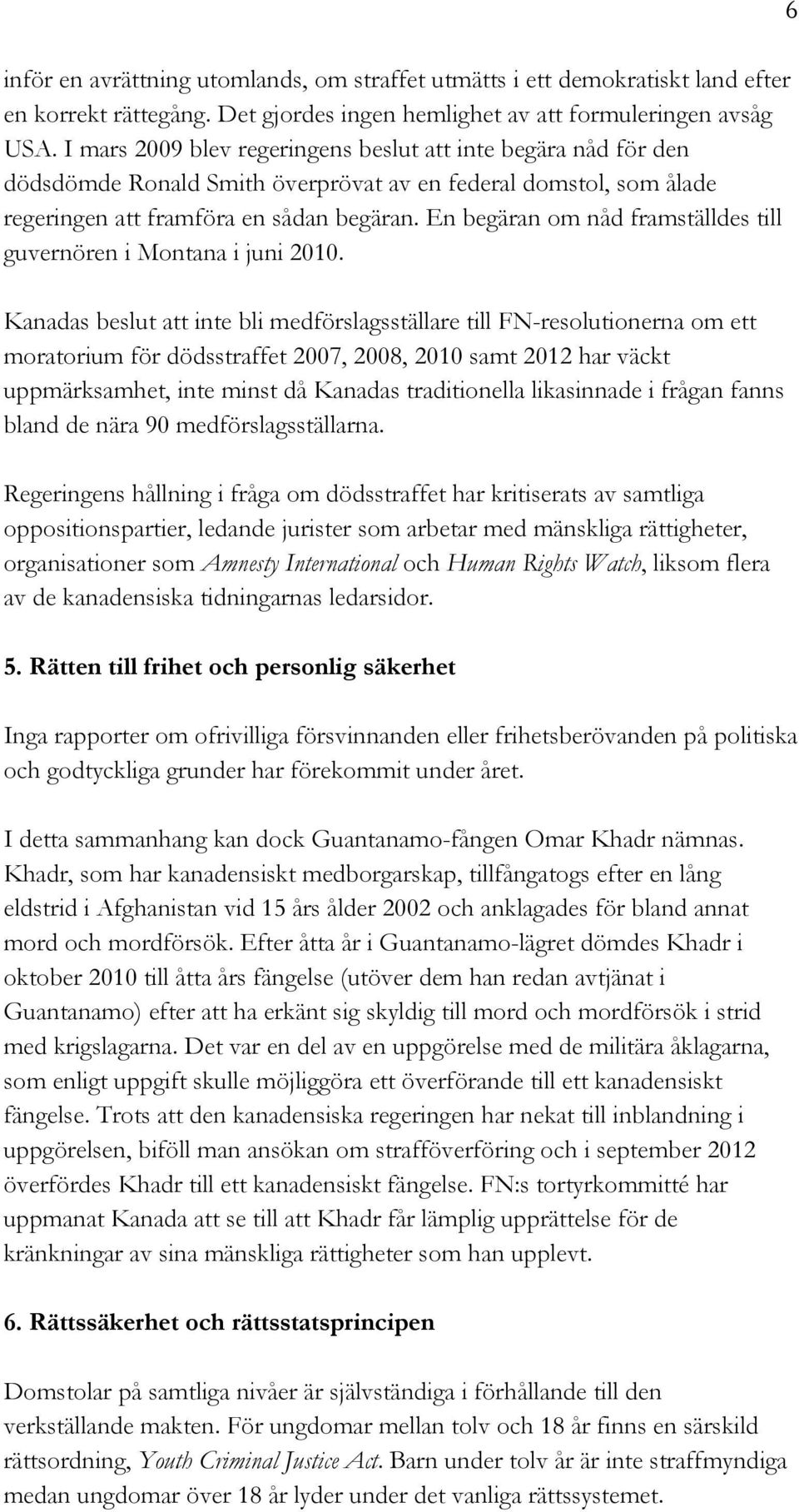 6

inför en avrättning utomlands, om straffet utmätts i ett demokratiskt land efter en korrekt rättegång. Det gjordes ingen hemlighet av att formuleringen avsåg USA. I mars 2009 blev regeringens beslut att inte begära nåd för den dödsdömde Ronald Smith överprövat av en federal domstol, som ålade regeringen att framföra en sådan begäran. En begäran om nåd framställdes till guvernören i Montana i juni 2010.

Kanadas beslut att inte bli medförslagsställare till FN-resolutionerna om ett moratorium för dödsstraffet 2007, 2008, 2010 samt 2012 har väckt uppmärksamhet, inte minst då Kanadas traditionella likasinnade i frågan fanns bland de nära 90 medförslagsställarna.

Regeringens hållning i fråga om dödsstraffet har kritiserats av samtliga oppositionspartier, ledande jurister som arbetar med mänskliga rättigheter, organisationer som Amnesty International och Human Rights Watch, liksom flera av de kanadensiska tidningarnas ledarsidor.

5. Rätten till frihet och personlig säkerhet

Inga rapporter om ofrivilliga försvinnanden eller frihetsberövanden på politiska och godtyckliga grunder har förekommit under året.

I detta sammanhang kan dock Guantanamo-fången Omar Khadr nämnas. Khadr, som har kanadensiskt medborgarskap, tillfångatogs efter en lång eldstrid i Afghanistan vid 15 års ålder 2002 och anklagades för bland annat mord och mordförsök. Efter åtta år i Guantanamo-lägret dömdes Khadr i oktober 2010 till åtta års fängelse (utöver dem han redan avtjänat i Guantanamo) efter att ha erkänt sig skyldig till mord och mordförsök i strid med krigslagarna. Det var en del av en uppgörelse med de militära åklagarna, som enligt uppgift skulle möjliggöra ett överförande till ett kanadensiskt fängelse. Trots att den kanadensiska regeringen har nekat till inblandning i uppgörelsen, biföll man ansökan om strafföverföring och i september 2012 överfördes Khadr till ett kanadensiskt fängelse. FN:s tortyrkommitté har uppmanat Kanada att se till att Khadr får lämplig upprättelse för de kränkningar av sina mänskliga rättigheter som han upplevt.

6. Rättssäkerhet och rättsstatsprincipen

Domstolar på samtliga nivåer är självständiga i förhållande till den verkställande makten. För ungdomar mellan tolv och 18 år finns en särskild rättsordning, Youth Criminal Justice Act. Barn under tolv år är inte straffmyndiga medan ungdomar över 18 år lyder under det vanliga rättssystemet.